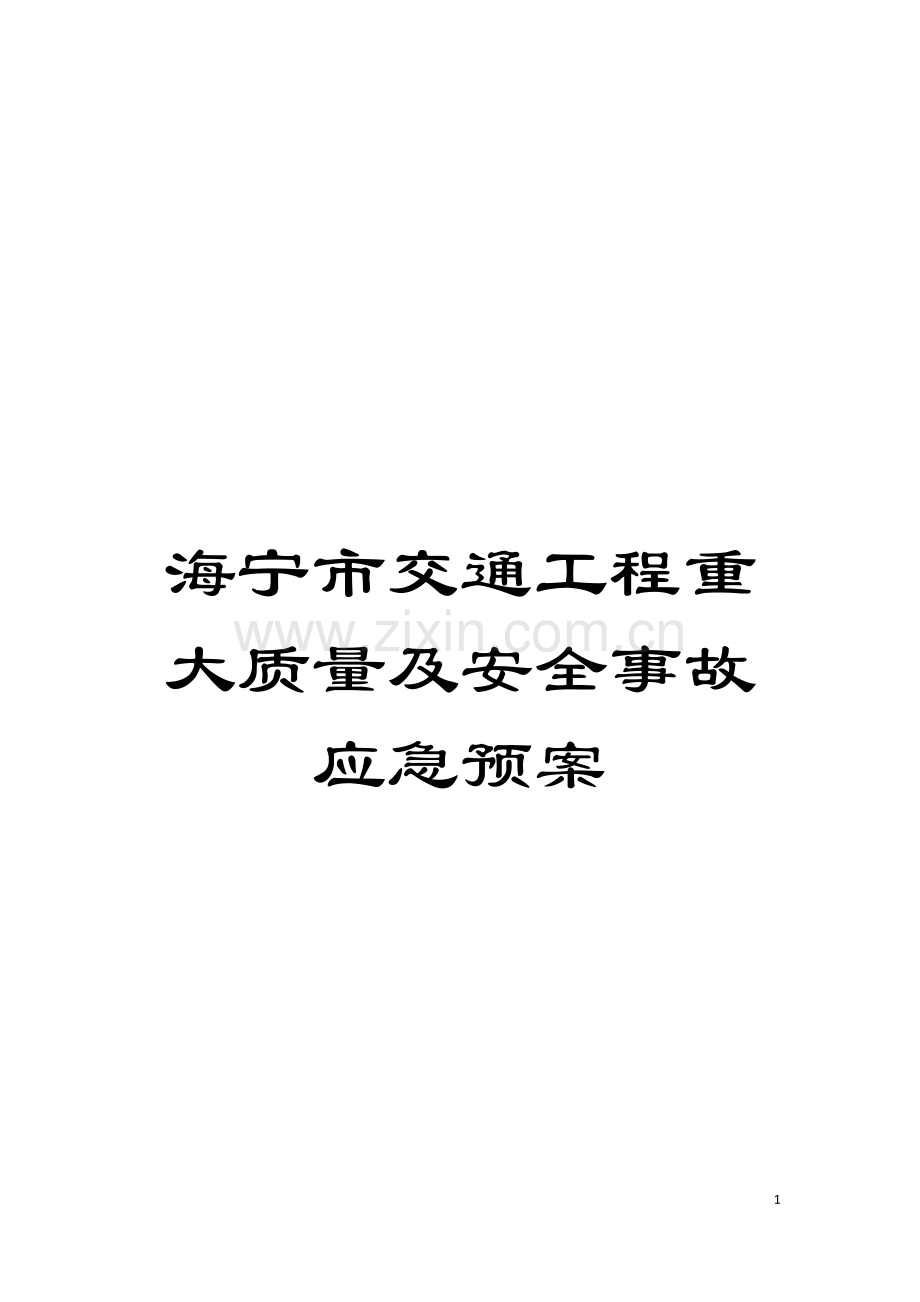 海宁市交通工程重大质量及安全事故应急预案

www.zixin.com.cn

1